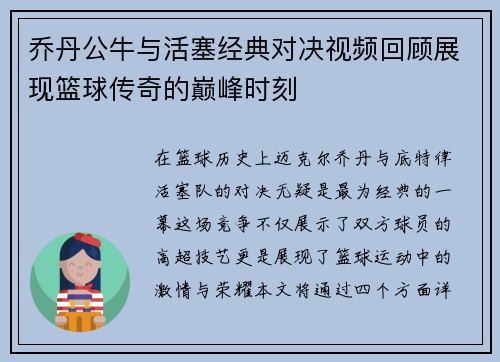 乔丹公牛与活塞经典对决视频回顾展现篮球传奇的巅峰时刻

在篮球历史上迈克尔乔丹与底特律活塞队的对决无疑是最为经典的一幕这场竞争不仅展示了双方球员的高超技艺更是展现了篮球运动中的激情与荣耀本文将通过四个方面详